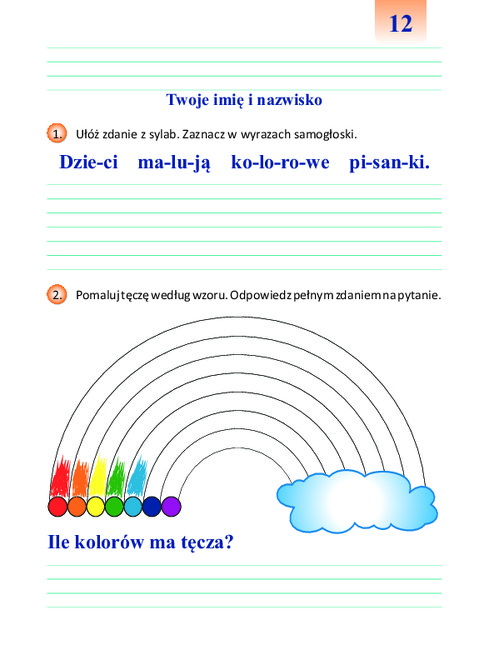 12

Twoje imię i nazwisko

1. Ułóż zdanie z sylab. Zaznacz w wyrazach samogłoski.

Dzie-ci ma-lu-ją ko-lo-ro-we pi-san-ki.

2. Pomaluj tęczę według wzoru. Odpowiedz pełnym zdaniem na pytanie.

Ile kolorów ma tęcza?